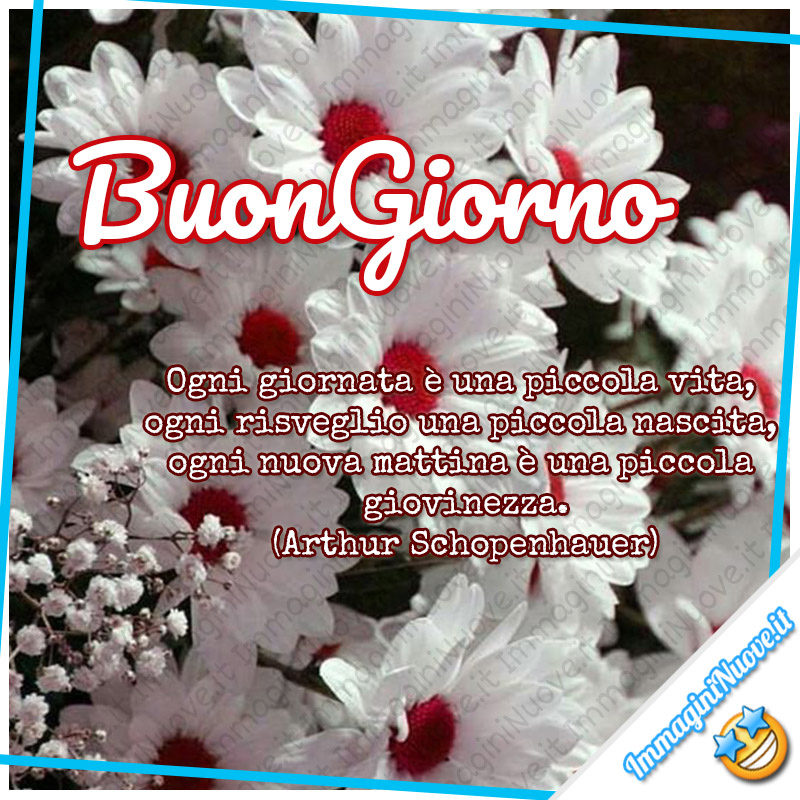 BuonGiorno

Ogni giornata è una piccola vita, ogni risveglio una piccola nascita, ogni nuova mattina è una piccola giovinezza.
(Arthur Schopenhauer)

ImmaginiNuove.it